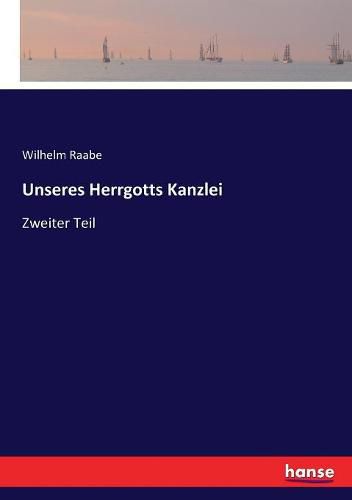 Wilhelm Raabe

Unseres Herrgotts Kanzlei

Zweiter Teil

hanse